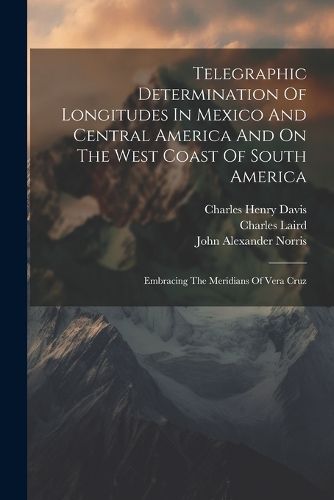 Telegraphic Determination Of Longitudes In Mexico And Central America And On The West Coast Of South America

Charles Henry Davis
Charles Laird
John Alexander Norris

Embracing The Meridians Of Vera Cruz